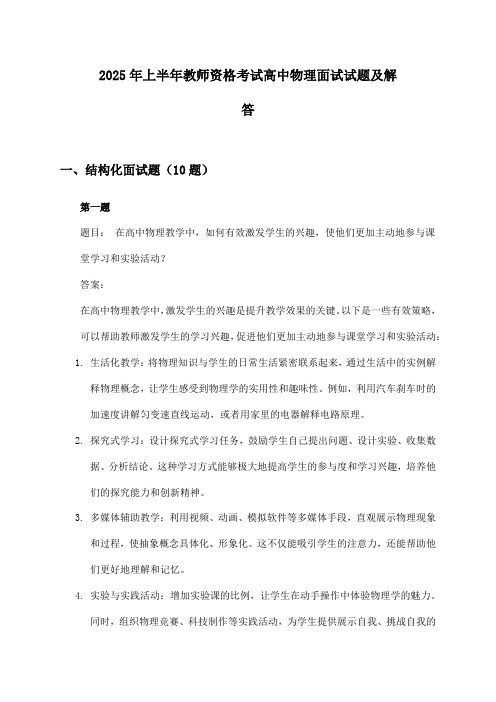 2025年上半年教师资格考试高中物理面试试题及解答

一、结构化面试题（10题）

第一题

题目： 在高中物理教学中，如何有效激发学生的兴趣，使他们更加主动地参与课堂学习和实验活动？

答案：

在高中物理教学中，激发学生的兴趣是提升教学效果的关键。以下是一些有效策略，可以帮助教师激发学生的学习兴趣，促进他们更加主动地参与课堂学习和实验活动：

1. 生活化教学：将物理知识与学生的日常生活紧密联系起来，通过生活中的实例解释物理概念，让学生感受到物理学的实用性和趣味性。例如，利用汽车刹车时的加速度讲解匀变速直线运动，或者用家里的电器解释电路原理。

2. 探究式学习：设计探究式学习任务，鼓励学生自己提出问题、设计实验、收集数据、分析结论。这种学习方式能够极大地提高学生的参与度和学习兴趣，培养他们的探究能力和创新精神。

3. 多媒体辅助教学：利用视频、动画、模拟软件等多媒体手段，直观展示物理现象和过程，使抽象概念具体化、形象化。这不仅能吸引学生的注意力，还能帮助他们更好地理解和记忆。

4. 实验与实践活动：增加实验课的比例，让学生在动手操作中体验物理学的魅力。同时，组织物理竞赛、科技制作等实践活动，为学生提供展示自我、挑战自我的